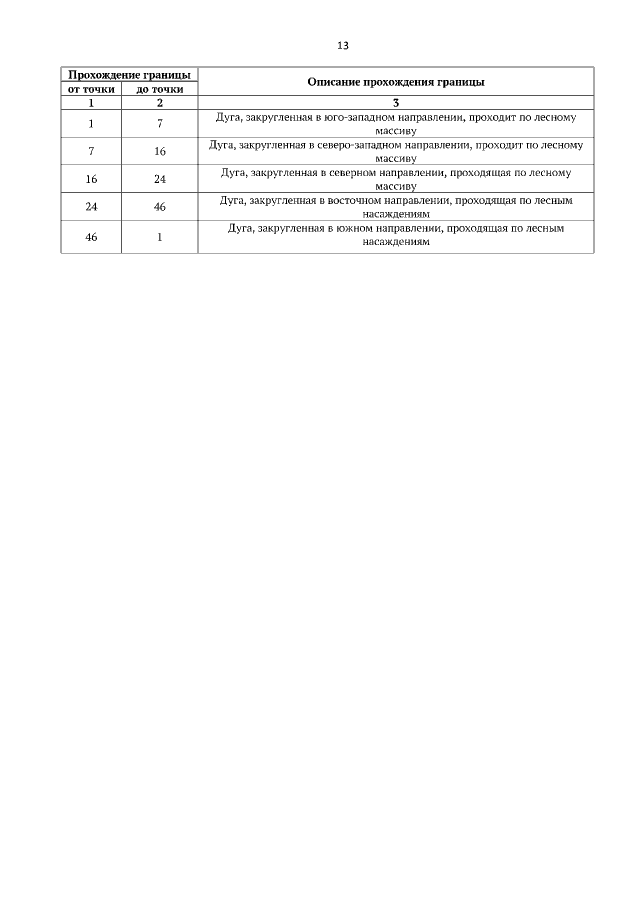 13

| Прохождение границы от точки | Прохождение границы до точки | Описание прохождения границы |
|---|---|---|
| 1 | 2 | 3 |
| 1 | 7 | Дуга, закругленная в юго-западном направлении, проходит по лесному массиву |
| 7 | 16 | Дуга, закругленная в северо-западном направлении, проходит по лесному массиву |
| 16 | 24 | Дуга, закругленная в северном направлении, проходящая по лесному массиву |
| 24 | 46 | Дуга, закругленная в восточном направлении, проходящая по лесным насаждениям |
| 46 | 1 | Дуга, закругленная в южном направлении, проходящая по лесным насаждениям |